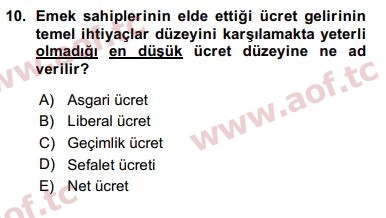 10. Emek sahiplerinin elde ettiği ücret gelirinin temel ihtiyaçlar düzeyini karşılamakta yeterli olmadığı en düşük ücret düzeyine ne ad verilir?

A) Asgari ücret
B) Liberal ücret
C) Geçimlik ücret
D) Sefalet ücreti
E) Net ücret

www.aof.tc
www.aof.tc
aof.tc